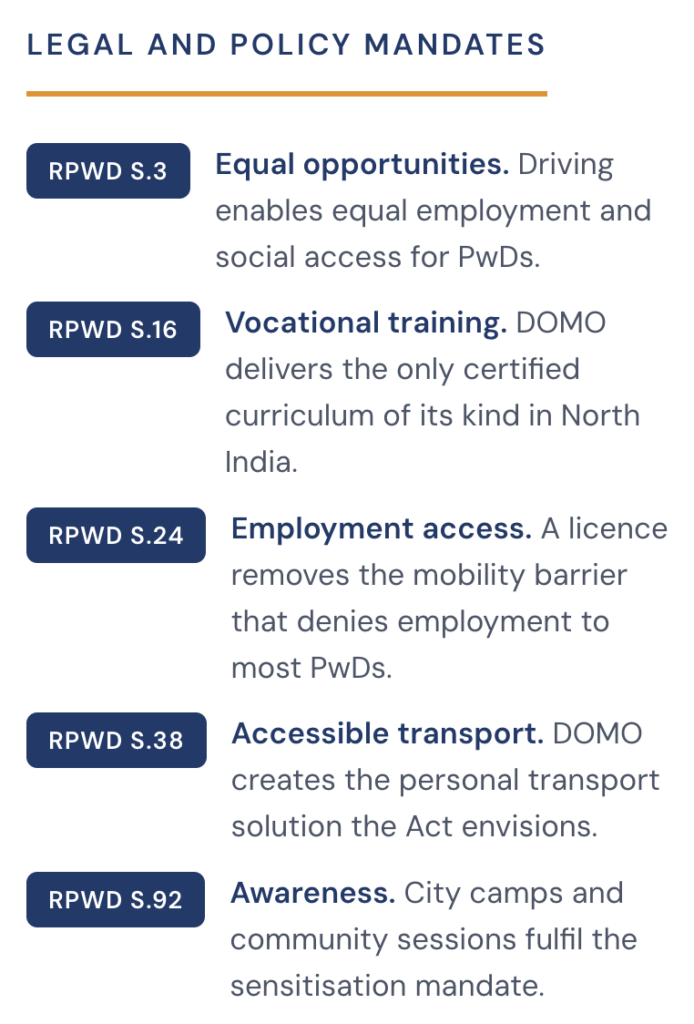 LEGAL AND POLICY MANDATES

RPWD S.3

Equal opportunities. Driving enables equal employment and social access for PwDs.

RPWD S.16

Vocational training. DOMO delivers the only certified curriculum of its kind in North India.

RPWD S.24

Employment access. A licence removes the mobility barrier that denies employment to most PwDs.

RPWD S.38

Accessible transport. DOMO creates the personal transport solution the Act envisions.

RPWD S.92

Awareness. City camps and community sessions fulfil the sensitisation mandate.